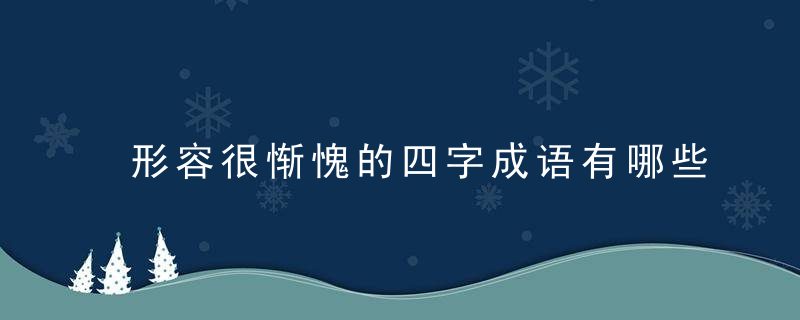 形容很惭愧的四字成语有哪些